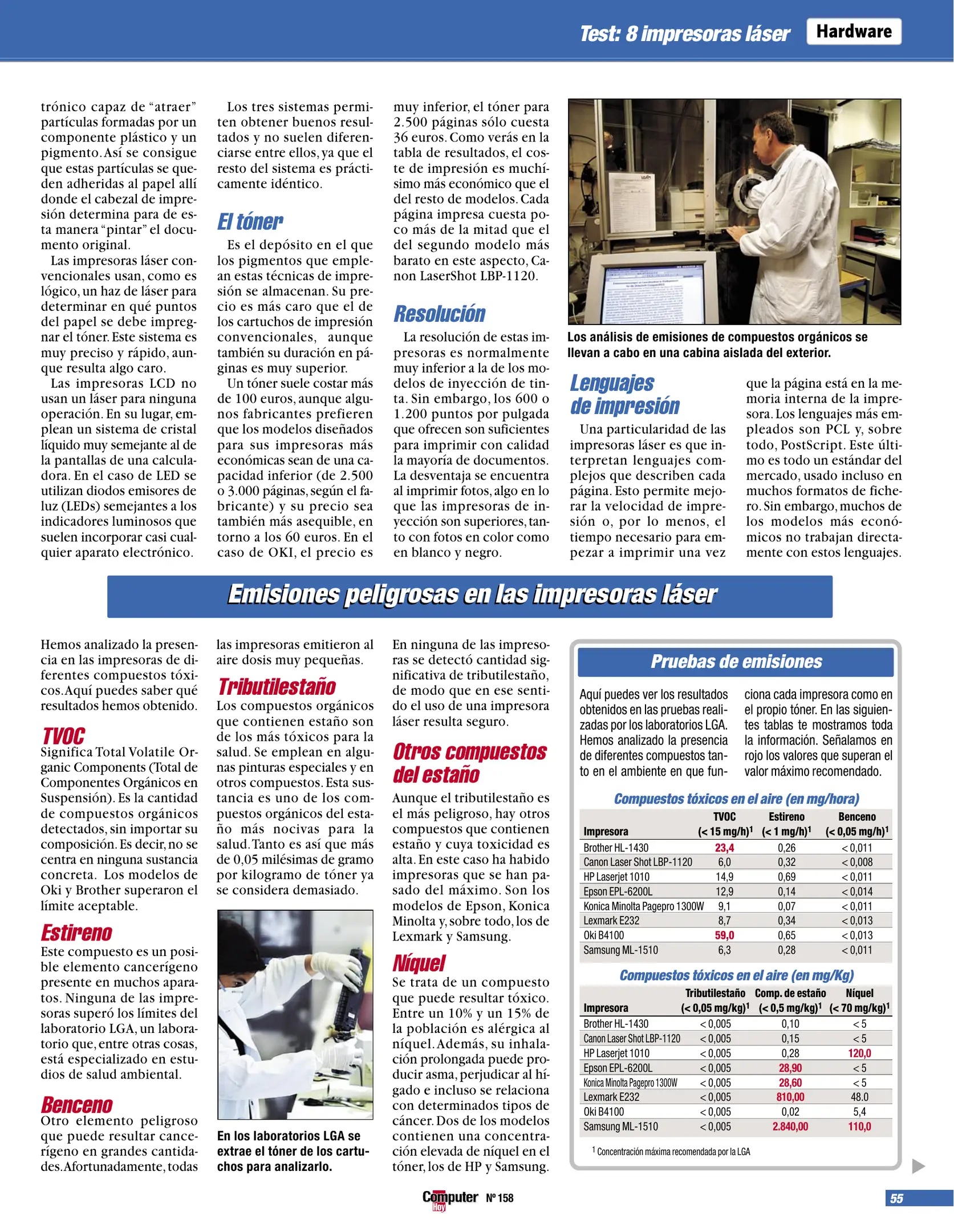 Test: 8 impresoras láser Hardware

trónico capaz de “atraer” partículas formadas por un componente plástico y un pigmento. Así se consigue que estas partículas se queden adheridas al papel allí donde el cabezal de impresión determina para de esta manera “pintar” el documento original.

Las impresoras láser convencionales usan, como es lógico, un haz de láser para determinar en qué puntos del papel se debe impregnar el tóner. Este sistema es muy preciso y rápido, aunque resulta algo caro.

Las impresoras LCD no usan un láser para ninguna operación. En su lugar, emplean un sistema de cristal líquido muy semejante al de la pantallas de una calculadora. En el caso de LED se utilizan diodos emisores de luz (LEDs) semejantes a los indicadores luminosos que suelen incorporar casi cualquier aparato electrónico.

Los tres sistemas permiten obtener buenos resultados y no suelen diferenciarse entre ellos, ya que el resto del sistema es prácticamente idéntico.

El tóner

Es el depósito en el que los pigmentos que emplean estas técnicas de impresión se almacenan. Su precio es más caro que el de los cartuchos de impresión convencionales, aunque también su duración en páginas es muy superior.

Un tóner suele costar más de 100 euros, aunque algunos fabricantes prefieren que los modelos diseñados para sus impresoras más económicas sean de una capacidad inferior (de 2.500 o 3.000 páginas, según el fabricante) y su precio sea también más asequible, en torno a los 60 euros. En el caso de OKI, el precio es muy inferior, el tóner para 2.500 páginas sólo cuesta 36 euros. Como verás en la tabla de resultados, el coste de impresión es muchísimo más económico que el del resto de modelos. Cada página impresa cuesta poco más de la mitad que el del segundo modelo más barato en este aspecto, Canon LaserShot LBP-1120.

Resolución

La resolución de estas impresoras es normalmente muy inferior a la de los modelos de inyección de tinta. Sin embargo, los 600 o 1.200 puntos por pulgada que ofrecen son suficientes para imprimir con calidad la mayoría de documentos. La desventaja se encuentra al imprimir fotos, algo en lo que las impresoras de inyección son superiores, tanto con fotos en color como en blanco y negro.

Los análisis de emisiones de compuestos orgánicos se llevan a cabo en una cabina aislada del exterior.

Lenguajes de impresión

Una particularidad de las impresoras láser es que interpretan lenguajes complejos que describen cada página. Esto permite mejorar la velocidad de impresión o, por lo menos, el tiempo necesario para empezar a imprimir una vez que la página está en la memoria interna de la impresora. Los lenguajes más empleados son PCL y, sobre todo, PostScript. Este último es todo un estándar del mercado, usado incluso en muchos formatos de fichero. Sin embargo, muchos de los modelos más económicos no trabajan directamente con estos lenguajes.

Emisiones peligrosas en las impresoras láser

Hemos analizado la presencia en las impresoras de diferentes compuestos tóxicos. Aquí puedes saber qué resultados hemos obtenido.

TVOC
Significa Total Volatile Organic Components (Total de Componentes Orgánicos en Suspensión). Es la cantidad de compuestos orgánicos detectados, sin importar su composición. Es decir, no se centra en ninguna sustancia concreta. Los modelos de Oki y Brother superaron el límite aceptable.

Estireno
Este compuesto es un posible elemento cancerígeno presente en muchos aparatos. Ninguna de las impresoras superó los límites del laboratorio LGA, un laboratorio que, entre otras cosas, está especializado en estudios de salud ambiental.

Benceno
Otro elemento peligroso que puede resultar cancerígeno en grandes cantidades. Afortunadamente, todas las impresoras emitieron al aire dosis muy pequeñas.

Tributilestaño
Los compuestos orgánicos que contienen estaño son de los más tóxicos para la salud. Se emplean en algunas pinturas especiales y en otros compuestos. Esta sustancia es uno de los compuestos orgánicos del estaño más nocivas para la salud. Tanto es así que más de 0,05 milésimas de gramo por kilogramo de tóner ya se considera demasiado.

En los laboratorios LGA se extrae el tóner de los cartuchos para analizarlo.

En ninguna de las impresoras se detectó cantidad significativa de tributilestaño, de modo que en ese sentido el uso de una impresora láser resulta seguro.

Otros compuestos del estaño
Aunque el tributilestaño es el más peligroso, hay otros compuestos que contienen estaño y cuya toxicidad es alta. En este caso ha habido impresoras que se han pasado del máximo. Son los modelos de Epson, Konica Minolta y, sobre todo, los de Lexmark y Samsung.

Níquel
Se trata de un compuesto que puede resultar tóxico. Entre un 10% y un 15% de la población es alérgica al níquel. Además, su inhalación prolongada puede producir asma, perjudicar al hígado e incluso se relaciona con determinados tipos de cáncer. Dos de los modelos contienen una concentración elevada de níquel en el tóner, los de HP y Samsung.

Pruebas de emisiones

Aquí puedes ver los resultados obtenidos en las pruebas realizadas por los laboratorios LGA. Hemos analizado la presencia de diferentes compuestos tanto en el ambiente en que funciona cada impresora como en el propio tóner. En las siguientes tablas te mostramos toda la información. Señalamos en rojo los valores que superan el valor máximo recomendado.

Compuestos tóxicos en el aire (en mg/hora)

| Impresora | TVOC (< 15 mg/h)$^1$ | Estireno (< 1 mg/h)$^1$ | Benceno (< 0,05 mg/h)$^1$ |
|---|---|---|---|
| Brother HL-1430 | 23,4 | 0,26 | < 0,011 |
| Canon Laser Shot LBP-1120 | 6,0 | 0,32 | < 0,008 |
| HP Laserjet 1010 | 14,9 | 0,69 | < 0,011 |
| Epson EPL-6200L | 12,9 | 0,14 | < 0,014 |
| Konica Minolta Pagepro 1300W | 9,1 | 0,07 | < 0,011 |
| Lexmark E232 | 8,7 | 0,34 | < 0,013 |
| Oki B4100 | 59,0 | 0,65 | < 0,013 |
| Samsung ML-1510 | 6,3 | 0,28 | < 0,011 |

Compuestos tóxicos en el aire (en mg/Kg)

| Impresora | Tributilestaño (< 0,05 mg/kg)$^1$ | Comp. de estaño (< 0,5 mg/kg)$^1$ | Níquel (< 70 mg/kg)$^1$ |
|---|---|---|---|
| Brother HL-1430 | < 0,005 | 0,10 | < 5 |
| Canon Laser Shot LBP-1120 | < 0,005 | 0,15 | < 5 |
| HP Laserjet 1010 | < 0,005 | 0,28 | 120,0 |
| Epson EPL-6200L | < 0,005 | 28,90 | < 5 |
| Konica Minolta Pagepro 1300W | < 0,005 | 28,60 | < 5 |
| Lexmark E232 | < 0,005 | 810,00 | 48.0 |
| Oki B4100 | < 0,005 | 0,02 | 5,4 |
| Samsung ML-1510 | < 0,005 | 2.840,00 | 110,0 |

$^1$ Concentración máxima recomendada por la LGA

Computer Hoy Nº 158

55